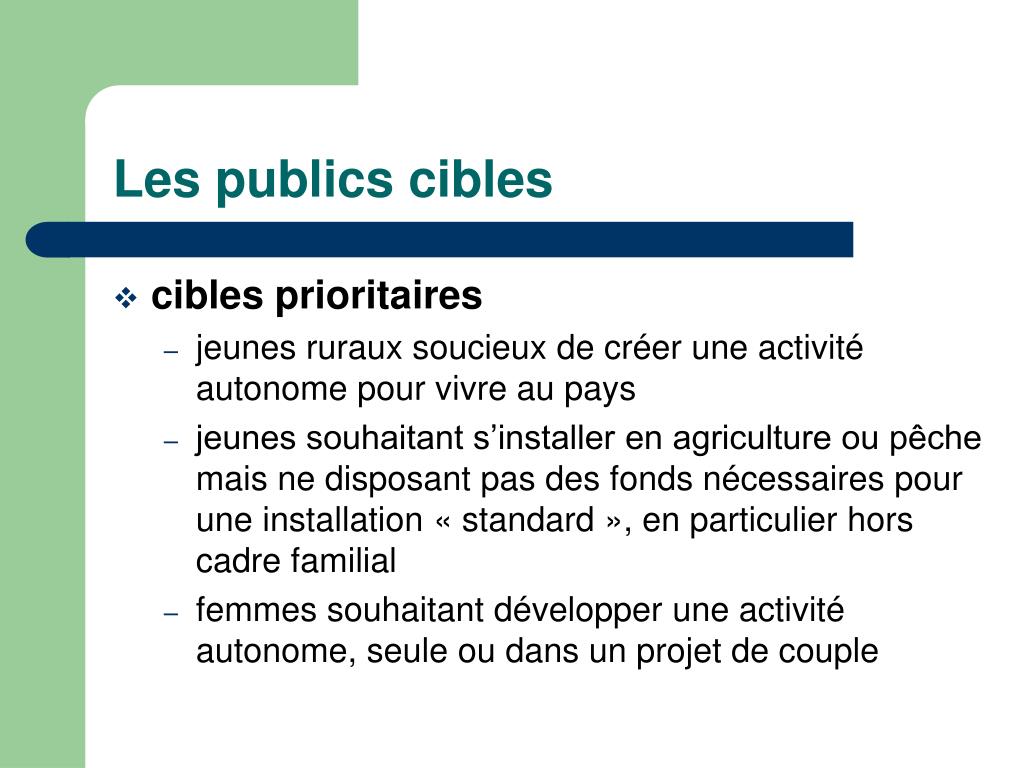 Les publics cibles

❖ cibles prioritaires

– jeunes ruraux soucieux de créer une activité autonome pour vivre au pays

– jeunes souhaitant s’installer en agriculture ou pêche mais ne disposant pas des fonds nécessaires pour une installation « standard », en particulier hors cadre familial

– femmes souhaitant développer une activité autonome, seule ou dans un projet de couple